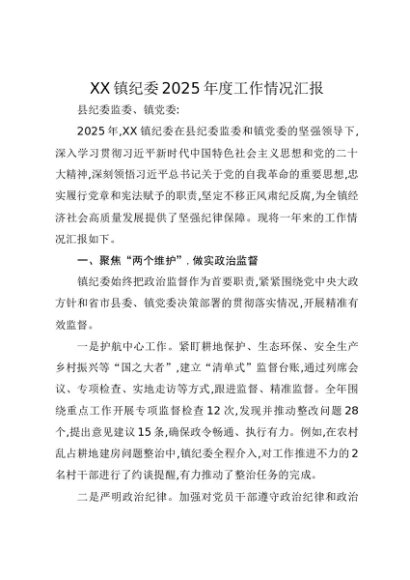 XX镇纪委2025年度工作情况汇报

县纪委监委、镇党委:

2025年,XX镇纪委在县纪委监委和镇党委的坚强领导下,深入学习贯彻习近平新时代中国特色社会主义思想和党的二十大精神,深刻领悟习近平总书记关于党的自我革命的重要思想,忠实履行党章和宪法赋予的职责,坚定不移正风肃纪反腐,为全镇经济社会高质量发展提供了坚强纪律保障。现将一年来的工作情况汇报如下。

一、聚焦“两个维护”,做实政治监督

镇纪委始终把政治监督作为首要职责,紧紧围绕党中央大政方针和省市县委、镇党委决策部署的贯彻落实情况,开展精准有效监督。

一是护航中心工作。紧盯耕地保护、生态环保、安全生产乡村振兴等“国之大者”,建立“清单式”监督台账,通过列席会议、专项检查、实地走访等方式,跟进监督、精准监督。全年围绕重点工作开展专项监督检查12次,发现并推动整改问题28个,提出意见建议15条,确保政令畅通、执行有力。例如,在农村乱占耕地建房问题整治中,镇纪委全程介入,对工作推进不力的2名村干部进行了约谈提醒,有力推动了整治任务的完成。

二是严明政治纪律。加强对党员干部遵守政治纪律和政治